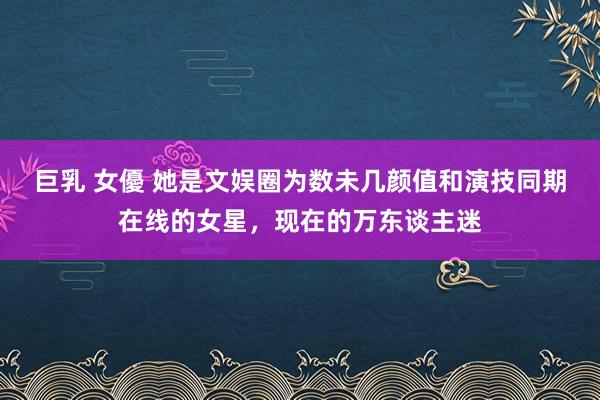 巨乳 女優 她是文娱圈为数未几颜值和演技同期在线的女星，现在的万东谈主迷